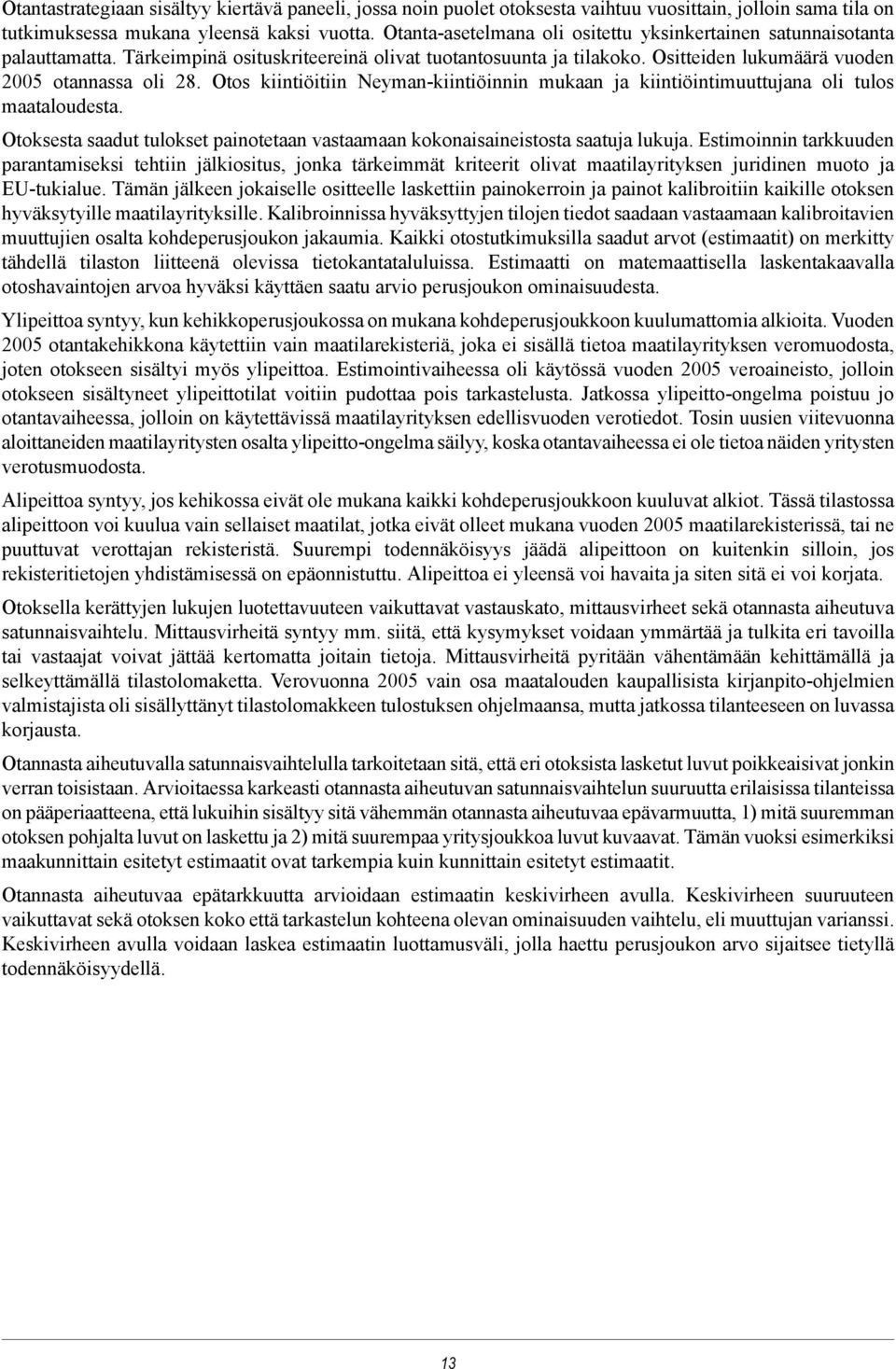 Otantastrategiaan sisältyy kiertävä paneeli, jossa noin puolet otoksesta vaihtuu vuosittain, jolloin sama tila on tutkimuksessa mukana yleensä kaksi vuotta. Otanta-asetelmana oli ositettu yksinkertainen satunnaisotanta palauttamatta. Tärkeimpinä osituskriteereinä olivat tuotantosuunta ja tilakoko. Ositteiden lukumäärä vuoden 2005 otannassa oli 28. Otos kiintiöitiin Neyman-kiintiöinnin mukaan ja kiintiöintimuuttujana oli tulos maataloudesta.

Otoksesta saadut tulokset painotetaan vastaamaan kokonaisaineistosta saatuja lukuja. Estimoinnin tarkkuuden parantamiseksi tehtiin jälkiositus, jonka tärkeimmät kriteerit olivat maatilayrityksen juridinen muoto ja EU-tukialue. Tämän jälkeen jokaiselle ositteelle laskettiin painokerroin ja painot kalibroitiin kaikille otoksen hyväksytyille maatilayrityksille. Kalibroinnissa hyväksyttyjen tilojen tiedot saadaan vastaamaan kalibroitavien muuttujien osalta kohdeperusjoukon jakaumia. Kaikki otostutkimuksilla saadut arvot (estimaatit) on merkitty tähdellä tilaston liitteenä olevissa tietokantataluluissa. Estimaatti on matemaattisella laskentakaavalla otoshavaintojen arvoa hyväksi käyttäen saatu arvio perusjoukon ominaisuudesta.

Ylipeittoa syntyy, kun kehikkoperusjoukossa on mukana kohdeperusjoukkoon kuulumattomia alkioita. Vuoden 2005 otantakehikkona käytettiin vain maatilarekisteriä, joka ei sisällä tietoa maatilayrityksen veromuodosta, joten otokseen sisältyi myös ylipeittoa. Estimointivaiheessa oli käytössä vuoden 2005 veroaineisto, jolloin otokseen sisältyneet ylipeittotilat voitiin pudottaa pois tarkastelusta. Jatkossa ylipeitto-ongelma poistuu jo otantavaiheessa, jolloin on käytettävissä maatilayrityksen edellisvuoden verotiedot. Tosin uusien viitevuonna aloittaneiden maatilayritysten osalta ylipeitto-ongelma säilyy, koska otantavaiheessa ei ole tietoa näiden yritysten verotusmuodosta.

Alipeittoa syntyy, jos kehikossa eivät ole mukana kaikki kohdeperusjoukkoon kuuluvat alkiot. Tässä tilastossa alipeittoon voi kuulua vain sellaiset maatilat, jotka eivät olleet mukana vuoden 2005 maatilarekisterissä, tai ne puuttuvat verottajan rekisteristä. Suurempi todennäköisyys jäädä alipeittoon on kuitenkin silloin, jos rekisteritietojen yhdistämisessä on epäonnistuttu. Alipeittoa ei yleensä voi havaita ja siten sitä ei voi korjata.

Otoksella kerättyjen lukujen luotettavuuteen vaikuttavat vastauskato, mittausvirheet sekä otannasta aiheutuva satunnaisvaihtelu. Mittausvirheitä syntyy mm. siitä, että kysymykset voidaan ymmärtää ja tulkita eri tavoilla tai vastaajat voivat jättää kertomatta joitain tietoja. Mittausvirheitä pyritään vähentämään kehittämällä ja selkeyttämällä tilastolomaketta. Verovuonna 2005 vain osa maatalouden kaupallisista kirjanpito-ohjelmien valmistajista oli sisällyttänyt tilastolomakkeen tulostuksen ohjelmaansa, mutta jatkossa tilanteeseen on luvassa korjausta.

Otannasta aiheutuvalla satunnaisvaihtelulla tarkoitetaan sitä, että eri otoksista lasketut luvut poikkeaisivat jonkin verran toisistaan. Arvioitaessa karkeasti otannasta aiheutuvan satunnaisvaihtelun suuruutta erilaisissa tilanteissa on pääperiaatteena, että lukuihin sisältyy sitä vähemmän otannasta aiheutuvaa epävarmuutta, 1) mitä suuremman otoksen pohjalta luvut on laskettu ja 2) mitä suurempaa yritysjoukkoa luvut kuvaavat. Tämän vuoksi esimerkiksi maakunnittain esitetyt estimaatit ovat tarkempia kuin kunnittain esitetyt estimaatit.

Otannasta aiheutuvaa epätarkkuutta arvioidaan estimaatin keskivirheen avulla. Keskivirheen suuruuteen vaikuttavat sekä otoksen koko että tarkastelun kohteena olevan ominaisuuden vaihtelu, eli muuttujan varianssi. Keskivirheen avulla voidaan laskea estimaatin luottamusväli, jolla haettu perusjoukon arvo sijaitsee tietyllä todennäköisyydellä.

13